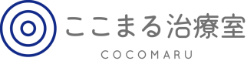 ここまる治療室

COCOMARU